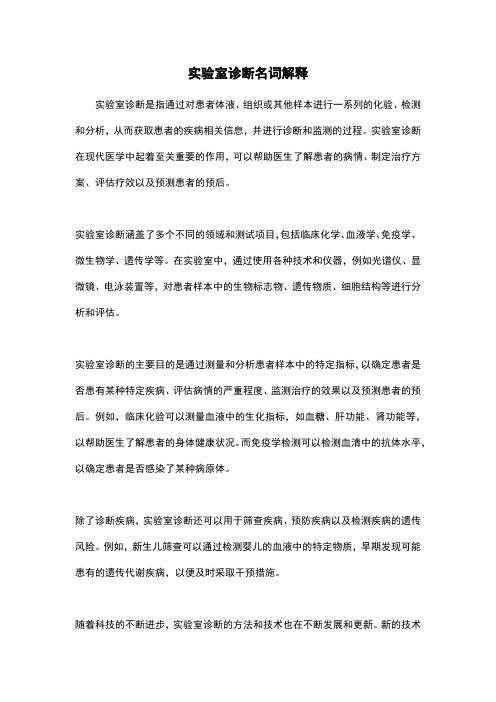 实验室诊断名词解释

实验室诊断是指通过对患者体液、组织或其他样本进行一系列的化验、检测和分析，从而获取患者的疾病相关信息，并进行诊断和监测的过程。实验室诊断在现代医学中起着至关重要的作用，可以帮助医生了解患者的病情、制定治疗方案、评估疗效以及预测患者的预后。

实验室诊断涵盖了多个不同的领域和测试项目，包括临床化学、血液学、免疫学、微生物学、遗传学等。在实验室中，通过使用各种技术和仪器，例如光谱仪、显微镜、电泳装置等，对患者样本中的生物标志物、遗传物质、细胞结构等进行分析和评估。

实验室诊断的主要目的是通过测量和分析患者样本中的特定指标，以确定患者是否患有某种特定疾病、评估病情的严重程度、监测治疗的效果以及预测患者的预后。例如，临床化验可以测量血液中的生化指标，如血糖、肝功能、肾功能等，以帮助医生了解患者的身体健康状况。而免疫学检测可以检测血清中的抗体水平，以确定患者是否感染了某种病原体。

除了诊断疾病，实验室诊断还可以用于筛查疾病、预防疾病以及检测疾病的遗传风险。例如，新生儿筛查可以通过检测婴儿的血液中的特定物质，早期发现可能患有的遗传代谢疾病，以便及时采取干预措施。

随着科技的不断进步，实验室诊断的方法和技术也在不断发展和更新。新的技术